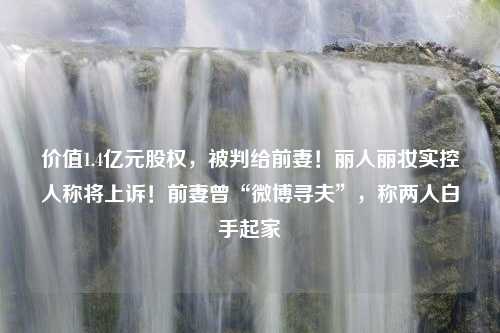 价值1.4亿元股权，被判给前妻！丽人丽妆实控人称将上诉！前妻曾“微博寻夫”，称两人白手起家